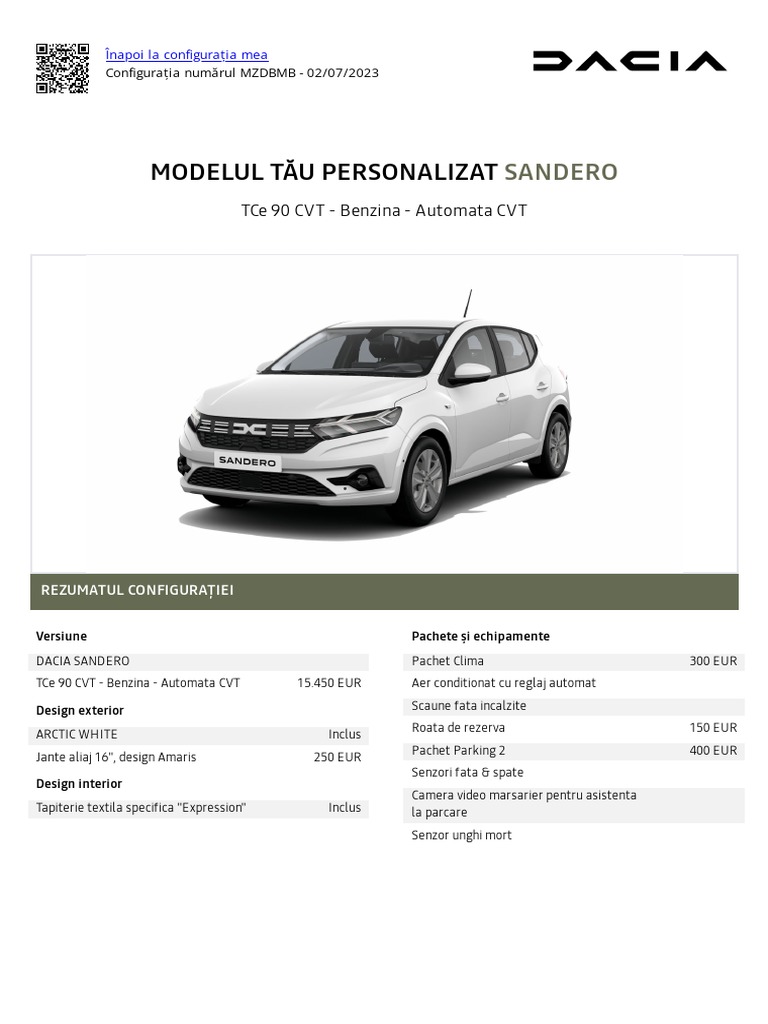 Înapoi la configurația mea
Configurația numărul MZDBMB - 02/07/2023

DACIA

MODELUL TĂU PERSONALIZAT SANDERO

TCe 90 CVT - Benzina - Automata CVT

SANDERO

REZUMATUL CONFIGURAȚIEI

Versiune

| DACIA SANDERO | |
|---|---|
| TCe 90 CVT - Benzina - Automata CVT | 15.450 EUR |

Design exterior

| ARCTIC WHITE | Inclus |
|---|---|
| Jante aliaj 16", design Amaris | 250 EUR |

Design interior

| Tapiterie textila specifica "Expression" | Inclus |
|---|---|

Pachete și echipamente

| Pachet Clima | 300 EUR |
|---|---|
| Aer conditionat cu reglaj automat | |
| Scaune fata incalzite | |
| Roata de rezerva | 150 EUR |
| Pachet Parking 2 | 400 EUR |
| Senzori fata & spate | |
| Camera video marsarier pentru asistenta la parcare | |
| Senzor unghi mort | |